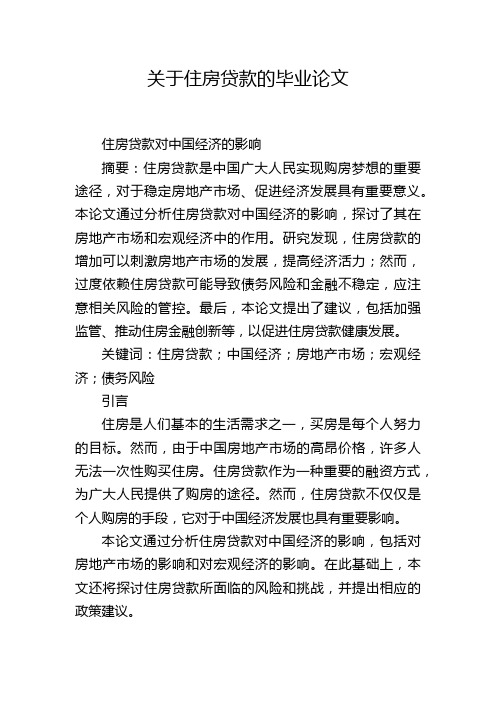 关于住房贷款的毕业论文

住房贷款对中国经济的影响

摘要：住房贷款是中国广大人民实现购房梦想的重要途径，对于稳定房地产市场、促进经济发展具有重要意义。本论文通过分析住房贷款对中国经济的影响，探讨了其在房地产市场和宏观经济中的作用。研究发现，住房贷款的增加可以刺激房地产市场的发展，提高经济活力；然而，过度依赖住房贷款可能导致债务风险和金融不稳定，应注意相关风险的管控。最后，本论文提出了建议，包括加强监管、推动住房金融创新等，以促进住房贷款健康发展。

关键词：住房贷款；中国经济；房地产市场；宏观经济；债务风险

引言

住房是人们基本的生活需求之一，买房是每个人努力的目标。然而，由于中国房地产市场的高昂价格，许多人无法一次性购买住房。住房贷款作为一种重要的融资方式，为广大人民提供了购房的途径。然而，住房贷款不仅仅是个人购房的手段，它对于中国经济发展也具有重要影响。

本论文通过分析住房贷款对中国经济的影响，包括对房地产市场的影响和对宏观经济的影响。在此基础上，本文还将探讨住房贷款所面临的风险和挑战，并提出相应的政策建议。